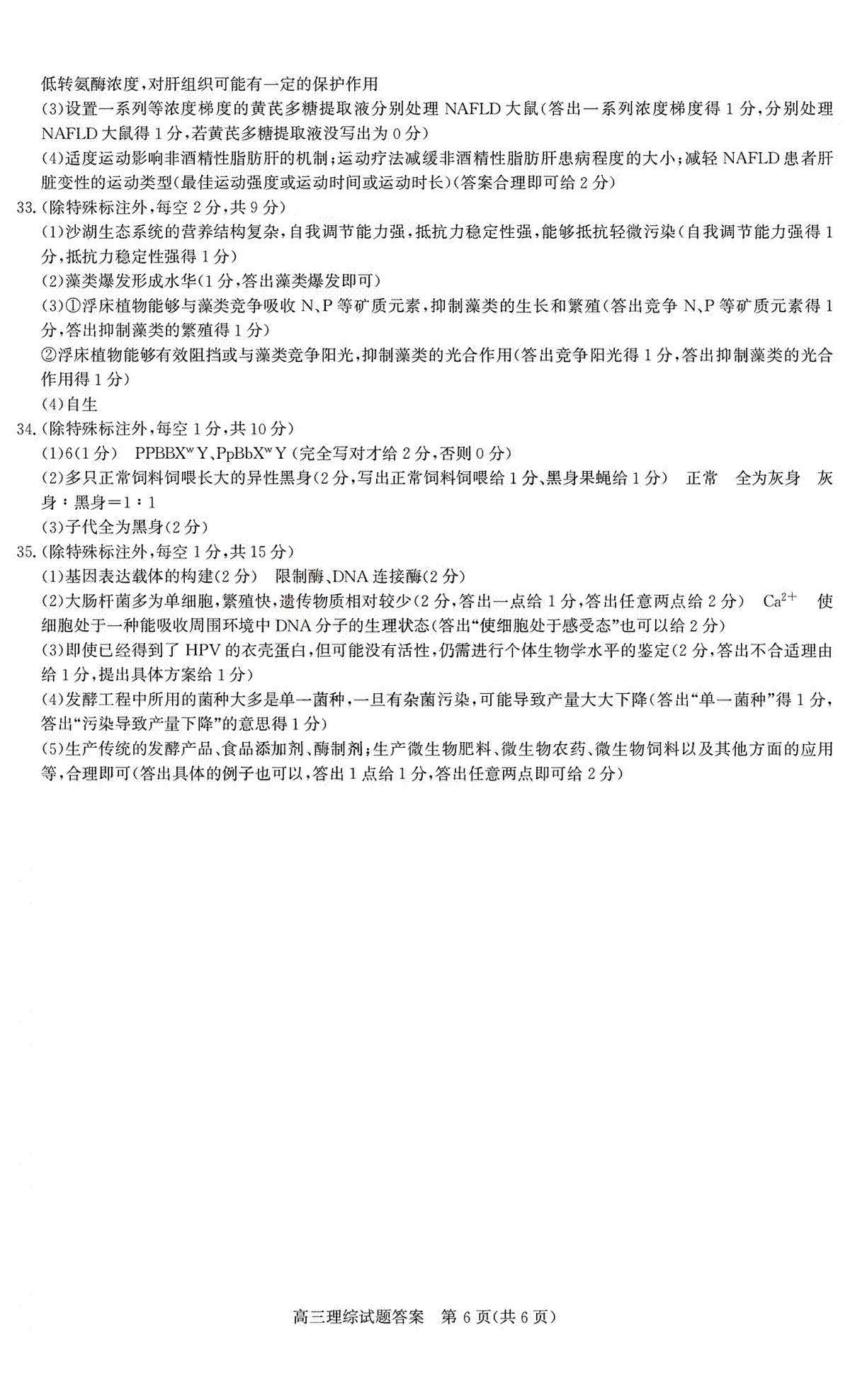 低转氨酶浓度，对肝组织可能有一定的保护作用

(3)设置一系列等浓度梯度的黄芪多糖提取液分别处理 NAFLD 大鼠(答出一系列浓度梯度得 1 分，分别处理 NAFLD 大鼠得 1 分，若黄芪多糖提取液没写出为 0 分)

(4)适度运动影响非酒精性脂肪肝的机制；运动疗法减缓非酒精性脂肪肝患病程度的大小；减轻 NAFLD 患者肝脏变性的运动类型(最佳运动强度或运动时间或运动时长)(答案合理即可给 2 分)

33.(除特殊标注外，每空 2 分，共 9 分)

(1)沙湖生态系统的营养结构复杂，自我调节能力强，抵抗力稳定性强，能够抵抗轻微污染(自我调节能力强得 1 分，抵抗力稳定性强得 1 分)

(2)藻类爆发形成水华(1 分，答出藻类爆发即可)

(3)①浮床植物能够与藻类竞争吸收 N、P 等矿质元素，抑制藻类的生长和繁殖(答出竞争 N、P 等矿质元素得 1 分，答出抑制藻类的繁殖得 1 分)

②浮床植物能够有效阻挡或与藻类竞争阳光，抑制藻类的光合作用(答出竞争阳光得 1 分，答出抑制藻类的光合作用得 1 分)

(4)自生

34.(除特殊标注外，每空 1 分，共 10 分)

(1)6(1 分)　$PPBBX^wY$、$PpBbX^wY$(完全写对才给 2 分，否则 0 分)

(2)多只正常饲料饲喂长大的异性黑身(2 分，写出正常饲料饲喂给 1 分、黑身果蝇给 1 分)　正常　全为灰身　灰身：黑身＝1：1

(3)子代全为黑身(2 分)

35.(除特殊标注外，每空 1 分，共 15 分)

(1)基因表达载体的构建(2 分)　限制酶、DNA 连接酶(2 分)

(2)大肠杆菌多为单细胞，繁殖快，遗传物质相对较少(2 分，答出一点给 1 分，答出任意两点给 2 分)　$Ca^{2+}$　使细胞处于一种能吸收周围环境中 DNA 分子的生理状态(答出“使细胞处于感受态”也可以给 2 分)

(3)即使已经得到了 HPV 的衣壳蛋白，但可能没有活性，仍需进行个体生物学水平的鉴定(2 分，答出不合适理由给 1 分，提出具体方案给 1 分)

(4)发酵工程中所用的菌种大多是单一菌种，一旦有杂菌污染，可能导致产量大大下降(答出“单一菌种”得 1 分，答出“污染导致产量下降”的意思得 1 分)

(5)生产传统的发酵产品、食品添加剂、酶制剂；生产微生物肥料、微生物农药、微生物饲料以及其他方面的应用等，合理即可(答出具体的例子也可以，答出 1 点给 1 分，答出任意两点即可给 2 分)

高三理综试题答案　第 6 页(共 6 页)